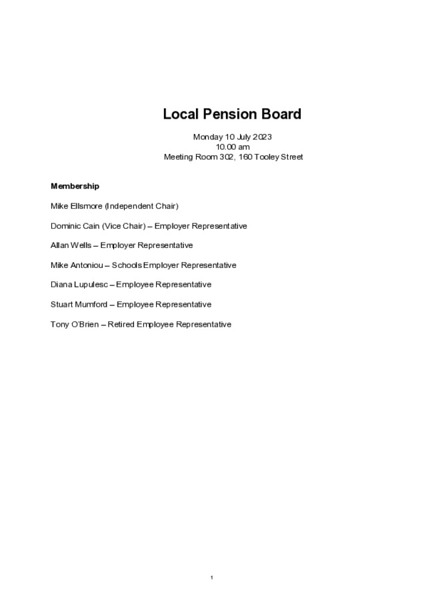 Local Pension Board

Monday 10 July 2023
10.00 am
Meeting Room 302, 160 Tooley Street

Membership

Mike Ellsmore (Independent Chair)

Dominic Cain (Vice Chair) – Employer Representative

Allan Wells – Employer Representative

Mike Antoniou – Schools Employer Representative

Diana Lupulesc – Employee Representative

Stuart Mumford – Employee Representative

Tony O'Brien – Retired Employee Representative

1